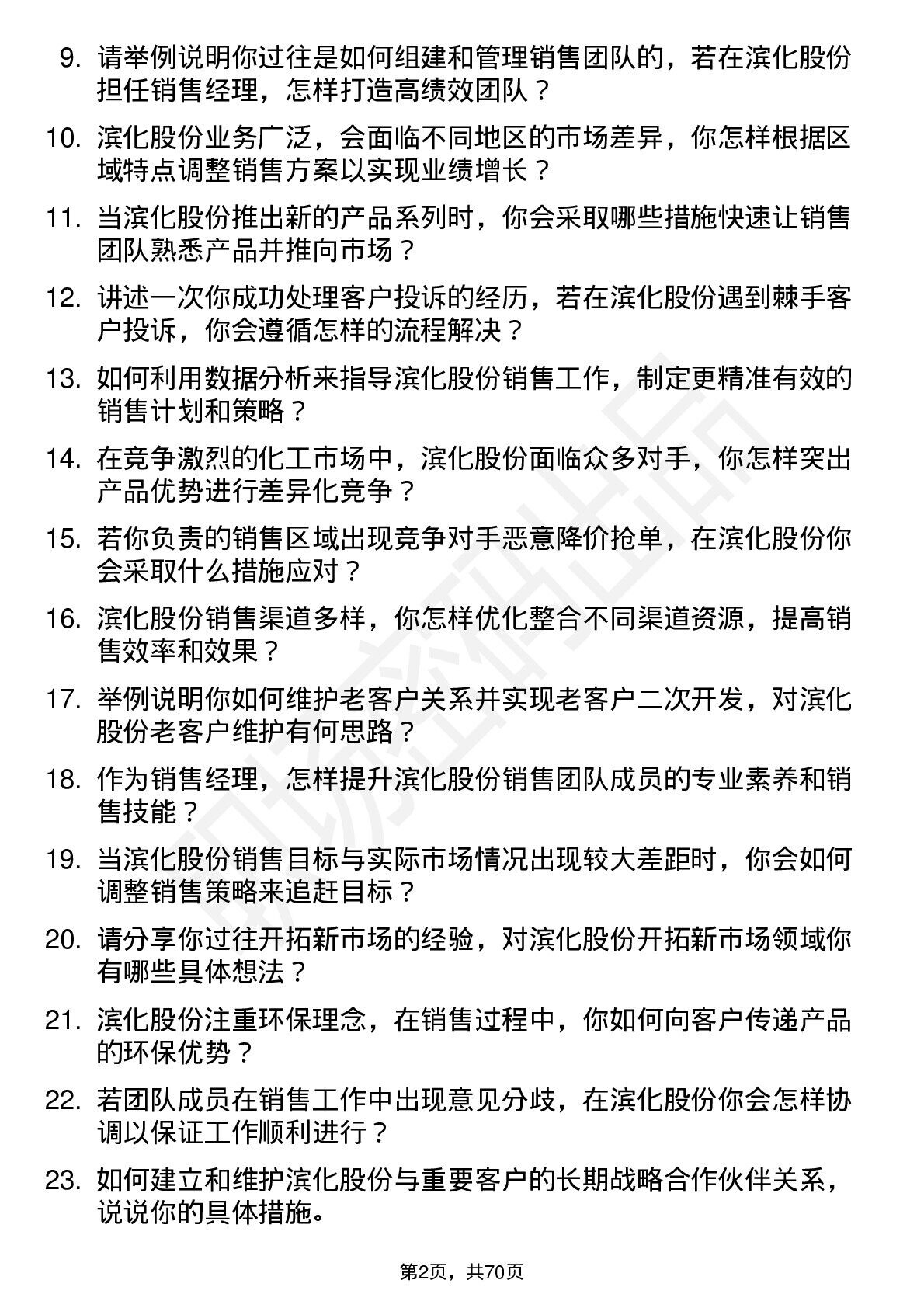 9. 请举例说明你过往是如何组建和管理销售团队的，若在滨化股份担任销售经理，怎样打造高绩效团队？

10. 滨化股份业务广泛，会面临不同地区的市场差异，你怎样根据区域特点调整销售方案以实现业绩增长？

11. 当滨化股份推出新的产品系列时，你会采取哪些措施快速让销售团队熟悉产品并推向市场？

12. 讲述一次你成功处理客户投诉的经历，若在滨化股份遇到棘手客户投诉，你会遵循怎样的流程解决？

13. 如何利用数据分析来指导滨化股份销售工作，制定更精准有效的销售计划和策略？

14. 在竞争激烈的化工市场中，滨化股份面临众多对手，你怎样突出产品优势进行差异化竞争？

15. 若你负责的销售区域出现竞争对手恶意降价抢单，在滨化股份你会采取什么措施应对？

16. 滨化股份销售渠道多样，你怎样优化整合不同渠道资源，提高销售效率和效果？

17. 举例说明你如何维护老客户关系并实现老客户二次开发，对滨化股份老客户维护有何思路？

18. 作为销售经理，怎样提升滨化股份销售团队成员的专业素养和销售技能？

19. 当滨化股份销售目标与实际市场情况出现较大差距时，你会如何调整销售策略来追赶目标？

20. 请分享你过往开拓新市场的经验，对滨化股份开拓新市场领域你有哪些具体想法？

21. 滨化股份注重环保理念，在销售过程中，你如何向客户传递产品的环保优势？

22. 若团队成员在销售工作中出现意见分歧，在滨化股份你会怎样协调以保证工作顺利进行？

23. 如何建立和维护滨化股份与重要客户的长期战略合作伙伴关系，说说你的具体措施。

第2页，共70页